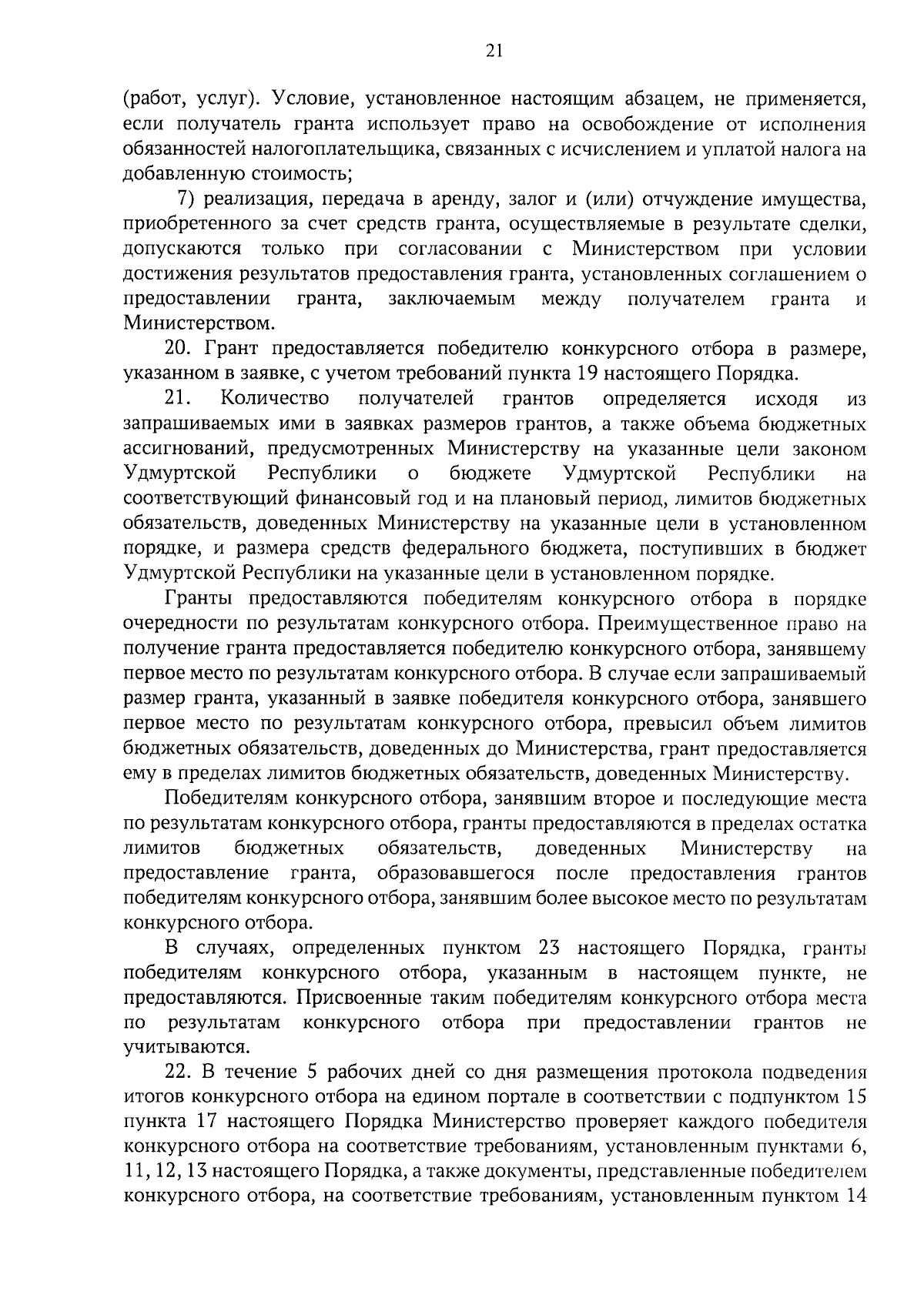 21

(работ, услуг). Условие, установленное настоящим абзацем, не применяется, если получатель гранта использует право на освобождение от исполнения обязанностей налогоплательщика, связанных с исчислением и уплатой налога на добавленную стоимость;

7) реализация, передача в аренду, залог и (или) отчуждение имущества, приобретенного за счет средств гранта, осуществляемые в результате сделки, допускаются только при согласовании с Министерством при условии достижения результатов предоставления гранта, установленных соглашением о предоставлении гранта, заключаемым между получателем гранта и Министерством.

20. Грант предоставляется победителю конкурсного отбора в размере, указанном в заявке, с учетом требований пункта 19 настоящего Порядка.

21. Количество получателей грантов определяется исходя из запрашиваемых ими в заявках размеров грантов, а также объема бюджетных ассигнований, предусмотренных Министерству на указанные цели законом Удмуртской Республики о бюджете Удмуртской Республики на соответствующий финансовый год и на плановый период, лимитов бюджетных обязательств, доведенных Министерству на указанные цели в установленном порядке, и размера средств федерального бюджета, поступивших в бюджет Удмуртской Республики на указанные цели в установленном порядке.

Гранты предоставляются победителям конкурсного отбора в порядке очередности по результатам конкурсного отбора. Преимущественное право на получение гранта предоставляется победителю конкурсного отбора, занявшему первое место по результатам конкурсного отбора. В случае если запрашиваемый размер гранта, указанный в заявке победителя конкурсного отбора, занявшего первое место по результатам конкурсного отбора, превысил объем лимитов бюджетных обязательств, доведенных до Министерства, грант предоставляется ему в пределах лимитов бюджетных обязательств, доведенных Министерству.

Победителям конкурсного отбора, занявшим второе и последующие места по результатам конкурсного отбора, гранты предоставляются в пределах остатка лимитов бюджетных обязательств, доведенных Министерству на предоставление гранта, образовавшегося после предоставления грантов победителям конкурсного отбора, занявшим более высокое место по результатам конкурсного отбора.

В случаях, определенных пунктом 23 настоящего Порядка, гранты победителям конкурсного отбора, указанным в настоящем пункте, не предоставляются. Присвоенные таким победителям конкурсного отбора места по результатам конкурсного отбора при предоставлении грантов не учитываются.

22. В течение 5 рабочих дней со дня размещения протокола подведения итогов конкурсного отбора на едином портале в соответствии с подпунктом 15 пункта 17 настоящего Порядка Министерство проверяет каждого победителя конкурсного отбора на соответствие требованиям, установленным пунктами 6, 11, 12, 13 настоящего Порядка, а также документы, представленные победителем конкурсного отбора, на соответствие требованиям, установленным пунктом 14